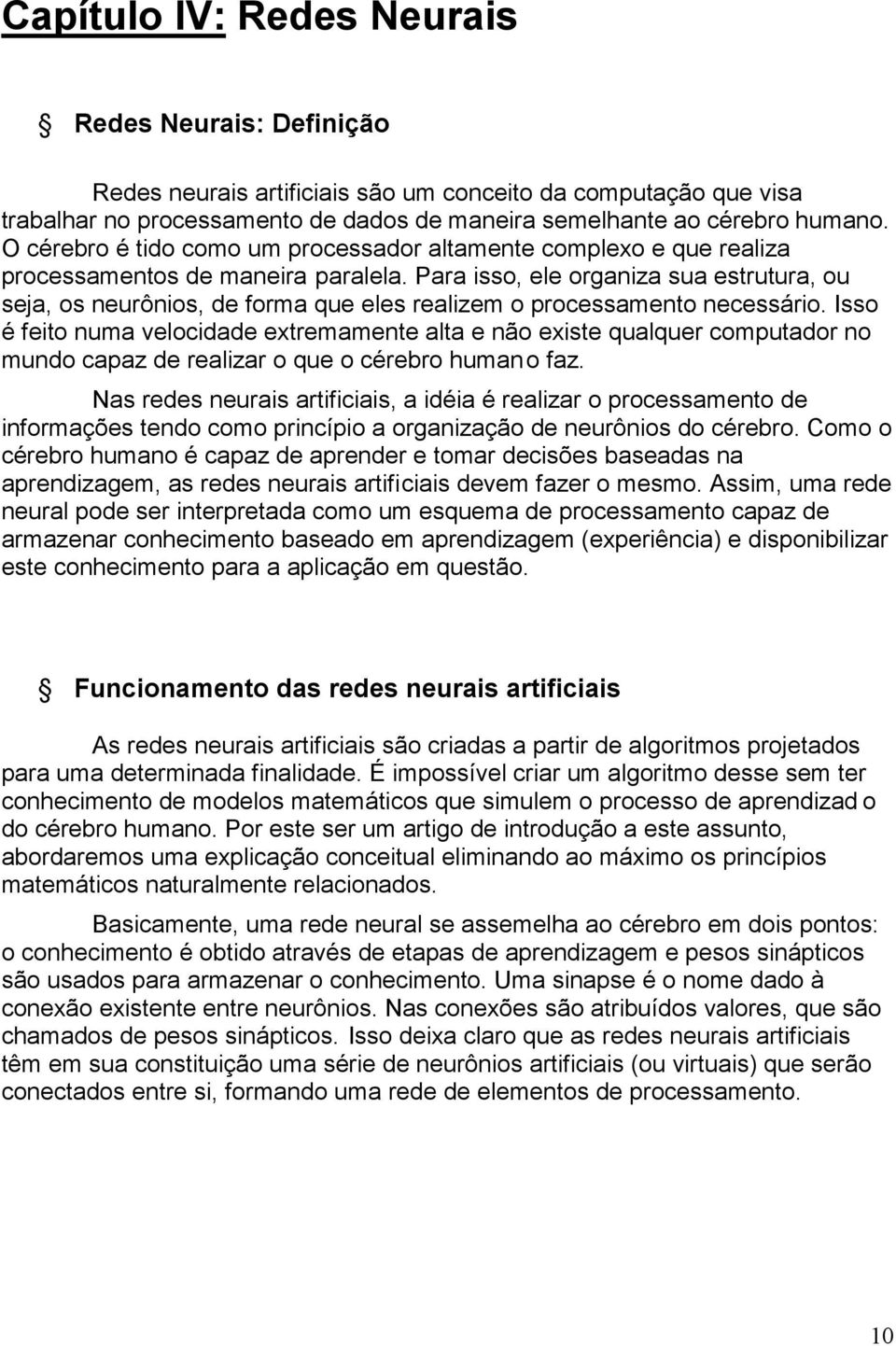 Capítulo IV: Redes Neurais

§ Redes Neurais: Definição

Redes neurais artificiais são um conceito da computação que visa trabalhar no processamento de dados de maneira semelhante ao cérebro humano. O cérebro é tido como um processador altamente complexo e que realiza processamentos de maneira paralela. Para isso, ele organiza sua estrutura, ou seja, os neurônios, de forma que eles realizem o processamento necessário. Isso é feito numa velocidade extremamente alta e não existe qualquer computador no mundo capaz de realizar o que o cérebro humano faz.

Nas redes neurais artificiais, a idéia é realizar o processamento de informações tendo como princípio a organização de neurônios do cérebro. Como o cérebro humano é capaz de aprender e tomar decisões baseadas na aprendizagem, as redes neurais artificiais devem fazer o mesmo. Assim, uma rede neural pode ser interpretada como um esquema de processamento capaz de armazenar conhecimento baseado em aprendizagem (experiência) e disponibilizar este conhecimento para a aplicação em questão.

§ Funcionamento das redes neurais artificiais

As redes neurais artificiais são criadas a partir de algoritmos projetados para uma determinada finalidade. É impossível criar um algoritmo desse sem ter conhecimento de modelos matemáticos que simulem o processo de aprendizado do cérebro humano. Por este ser um artigo de introdução a este assunto, abordaremos uma explicação conceitual eliminando ao máximo os princípios matemáticos naturalmente relacionados.

Basicamente, uma rede neural se assemelha ao cérebro em dois pontos: o conhecimento é obtido através de etapas de aprendizagem e pesos sinápticos são usados para armazenar o conhecimento. Uma sinapse é o nome dado à conexão existente entre neurônios. Nas conexões são atribuídos valores, que são chamados de pesos sinápticos. Isso deixa claro que as redes neurais artificiais têm em sua constituição uma série de neurônios artificiais (ou virtuais) que serão conectados entre si, formando uma rede de elementos de processamento.

10